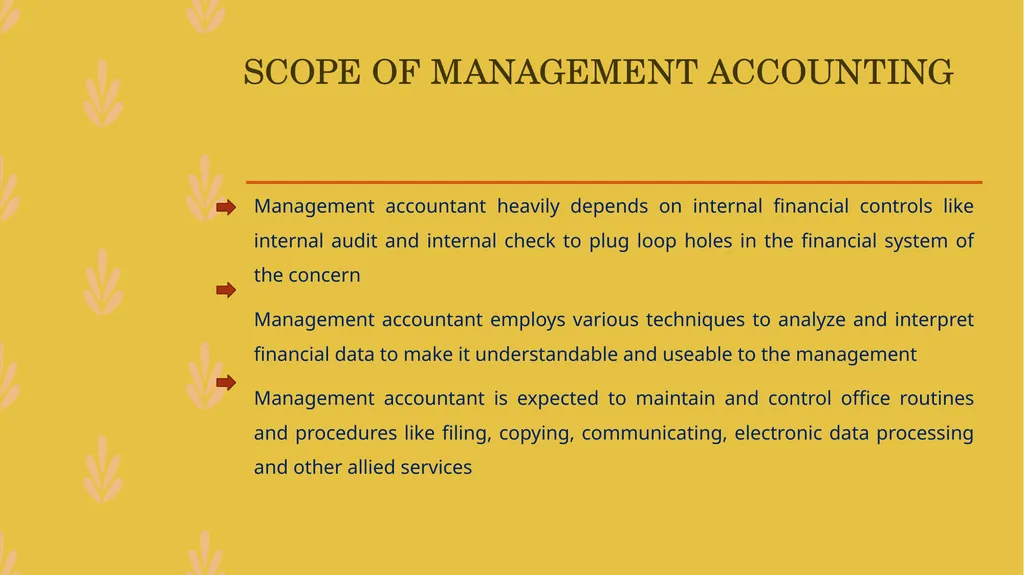 SCOPE OF MANAGEMENT ACCOUNTING

Management accountant heavily depends on internal financial controls like internal audit and internal check to plug loop holes in the financial system of the concern

Management accountant employs various techniques to analyze and interpret financial data to make it understandable and useable to the management

Management accountant is expected to maintain and control office routines and procedures like filing, copying, communicating, electronic data processing and other allied services